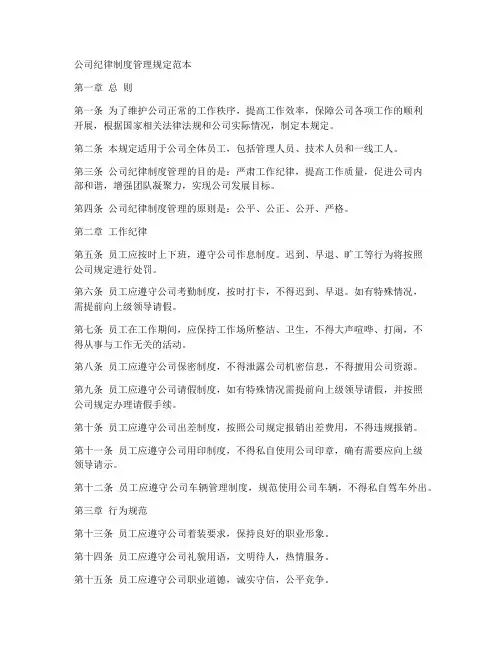 公司纪律制度管理规定范本

第一章 总 则

第一条 为了维护公司正常的工作秩序，提高工作效率，保障公司各项工作的顺利开展，根据国家相关法律法规和公司实际情况，制定本规定。

第二条 本规定适用于公司全体员工，包括管理人员、技术人员和一线工人。

第三条 公司纪律制度管理的目的是：严肃工作纪律，提高工作质量，促进公司内部和谐，增强团队凝聚力，实现公司发展目标。

第四条 公司纪律制度管理的原则是：公平、公正、公开、严格。

第二章 工作纪律

第五条 员工应按时上下班，遵守公司作息制度。迟到、早退、旷工等行为将按照公司规定进行处罚。

第六条 员工应遵守公司考勤制度，按时打卡，不得迟到、早退。如有特殊情况，需提前向上级领导请假。

第七条 员工在工作期间，应保持工作场所整洁、卫生，不得大声喧哗、打闹，不得从事与工作无关的活动。

第八条 员工应遵守公司保密制度，不得泄露公司机密信息，不得擅用公司资源。

第九条 员工应遵守公司请假制度，如有特殊情况需提前向上级领导请假，并按照公司规定办理请假手续。

第十条 员工应遵守公司出差制度，按照公司规定报销出差费用，不得违规报销。

第十一条 员工应遵守公司用印制度，不得私自使用公司印章，确有需要应向上级领导请示。

第十二条 员工应遵守公司车辆管理制度，规范使用公司车辆，不得私自驾车外出。

第三章 行为规范

第十三条 员工应遵守公司着装要求，保持良好的职业形象。

第十四条 员工应遵守公司礼貌用语，文明待人，热情服务。

第十五条 员工应遵守公司职业道德，诚实守信，公平竞争。